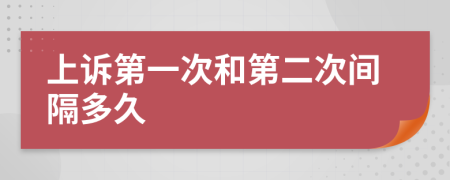 上诉第一次和第二次间隔多久